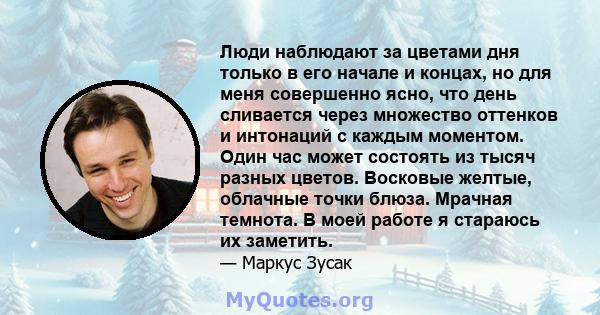 Люди наблюдают за цветами дня только в его начале и концах, но для меня совершенно ясно, что день сливается через множество оттенков и интонаций с каждым моментом. Один час может состоять из тысяч разных цветов. Восковые желтые, облачные точки блюза. Мрачная темнота. В моей работе я стараюсь их заметить.
— Маркус Зусак

MyQuotes.org